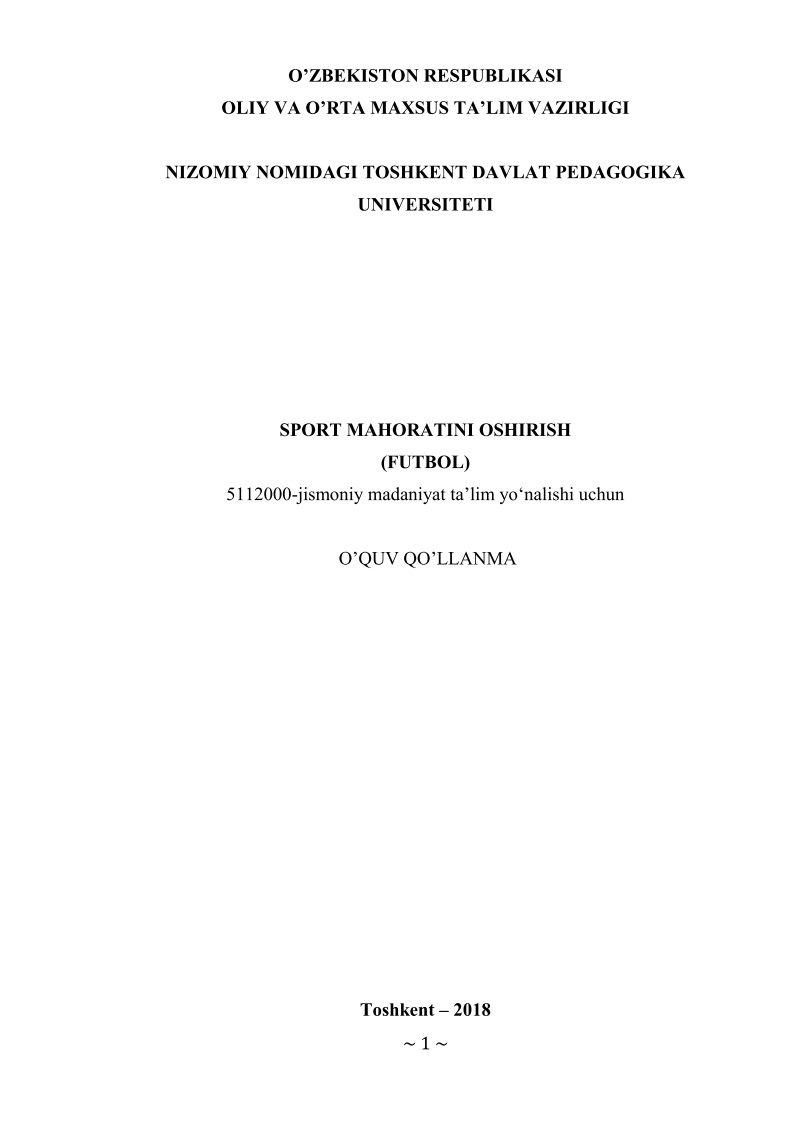 O’ZBEKISTON RESPUBLIKASI
OLIY VA O’RTA MAXSUS TA’LIM VAZIRLIGI

NIZOMIY NOMIDAGI TOSHKENT DAVLAT PEDAGOGIKA UNIVERSITETI

SPORT MAHORATINI OSHIRISH
(FUTBOL)
5112000-jismoniy madaniyat ta’lim yo‘nalishi uchun

O’QUV QO’LLANMA

Toshkent – 2018
~ 1 ~